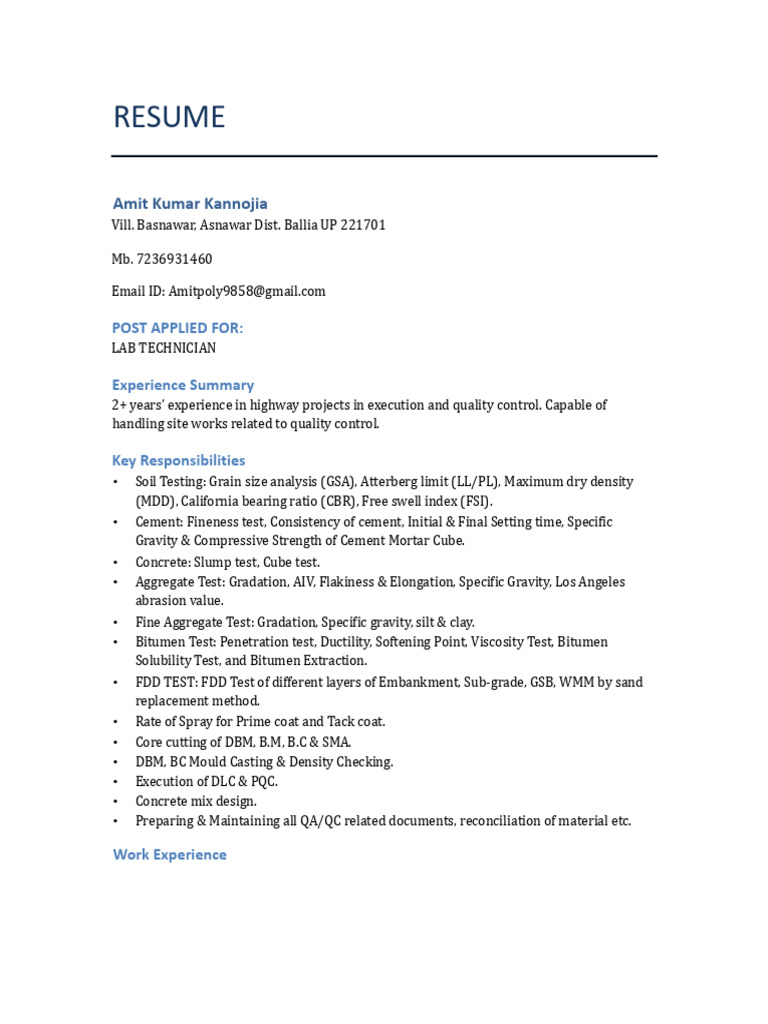 RESUME

Amit Kumar Kannojia
Vill. Basnawar, Asnawar Dist. Ballia UP 221701

Mb. 7236931460

Email ID: Amitpoly9858@gmail.com

POST APPLIED FOR:
LAB TECHNICIAN

Experience Summary
2+ years' experience in highway projects in execution and quality control. Capable of handling site works related to quality control.

Key Responsibilities
• Soil Testing: Grain size analysis (GSA), Atterberg limit (LL/PL), Maximum dry density (MDD), California bearing ratio (CBR), Free swell index (FSI).
• Cement: Fineness test, Consistency of cement, Initial & Final Setting time, Specific Gravity & Compressive Strength of Cement Mortar Cube.
• Concrete: Slump test, Cube test.
• Aggregate Test: Gradation, AIV, Flakiness & Elongation, Specific Gravity, Los Angeles abrasion value.
• Fine Aggregate Test: Gradation, Specific gravity, silt & clay.
• Bitumen Test: Penetration test, Ductility, Softening Point, Viscosity Test, Bitumen Solubility Test, and Bitumen Extraction.
• FDD TEST: FDD Test of different layers of Embankment, Sub-grade, GSB, WMM by sand replacement method.
• Rate of Spray for Prime coat and Tack coat.
• Core cutting of DBM, B.M, B.C & SMA.
• DBM, BC Mould Casting & Density Checking.
• Execution of DLC & PQC.
• Concrete mix design.
• Preparing & Maintaining all QA/QC related documents, reconciliation of material etc.

Work Experience